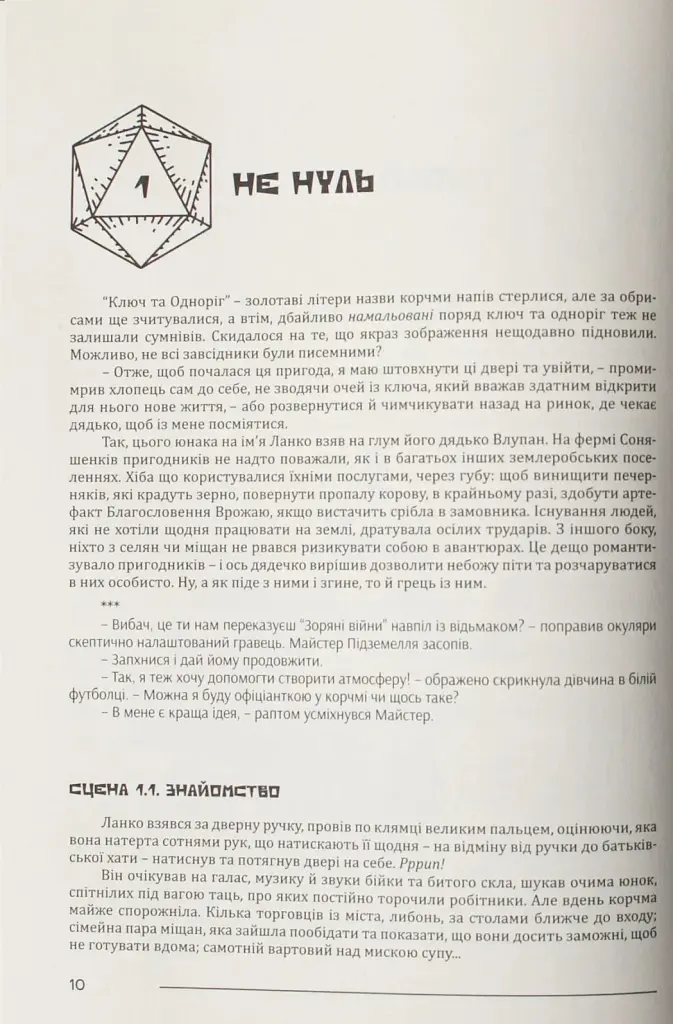 1

НЕ НУЛЬ

"Ключ та Одноріг" – золотаві літери назви корчми напів стерлися, але за обрисами ще зчитувалися, а втім, дбайливо намальовані поряд ключ та одноріг теж не залишали сумнівів. Скидалося на те, що якраз зображення нещодавно підновили. Можливо, не всі завсідники були писемними?

– Отже, щоб почалася ця пригода, я маю штовхнути ці двері та увійти, – промимрив хлопець сам до себе, не зводячи очей із ключа, який вважав здатним відкрити для нього нове життя, – або розвернутися й чимчикувати назад на ринок, де чекає дядько, щоб із мене посміятися.

Так, цього юнака на ім'я Ланко взяв на глум його дядько Влупан. На фермі Соняшенків пригодників не надто поважали, як і в багатьох інших землеробських поселеннях. Хіба що користувалися їхніми послугами, через губу: щоб винищити печерняків, які крадуть зерно, повернути пропалу корову, в крайньому разі, здобути артефакт Благословення Врожаю, якщо вистачить срібла в замовника. Існування людей, які не хотіли щодня працювати на землі, дратувала осілих трударів. З іншого боку, ніхто з селян чи міщан не рвався ризикувати собою в авантюрах. Це дещо романтизувало пригодників – і ось дядечко вирішив дозволити небожу піти та розчаруватися в них особисто. Ну, а як піде з ними і згине, то й грець із ним.

***

– Вибач, це ти нам переказуєш "Зоряні війни" навпіл із відьмаком? – поправив окуляри скептично налаштований гравець. Майстер Підземелля засопів.

– Запхнися і дай йому продовжити.

– Так, я теж хочу допомогти створити атмосферу! – ображено скрикнула дівчина в білій футболці. – Можна я буду офіціанткою у корчмі чи щось таке?

– В мене є краща ідея, – раптом усміхнувся Майстер.

СЦЕНА 1.1. ЗНАЙОМСТВО

Ланко взявся за дверну ручку, провів по клямці великим пальцем, оцінюючи, яка вона натерта сотнями рук, що натискають її щодня – на відміну від ручки до батьківської хати – натиснув та потягнув двері на себе. Рррип!

Він очікував на галас, музику й звуки бійки та битого скла, шукав очима юнок, спітнілих під вагою таць, про яких постійно торочили робітники. Але вдень корчма майже спорожніла. Кілька торговців із міста, либонь, за столами ближче до входу; сімейна пара міщан, яка зайшла пообідати та показати, що вони досить заможні, щоб не готувати вдома; самотній вартовий над мискою супу...

10